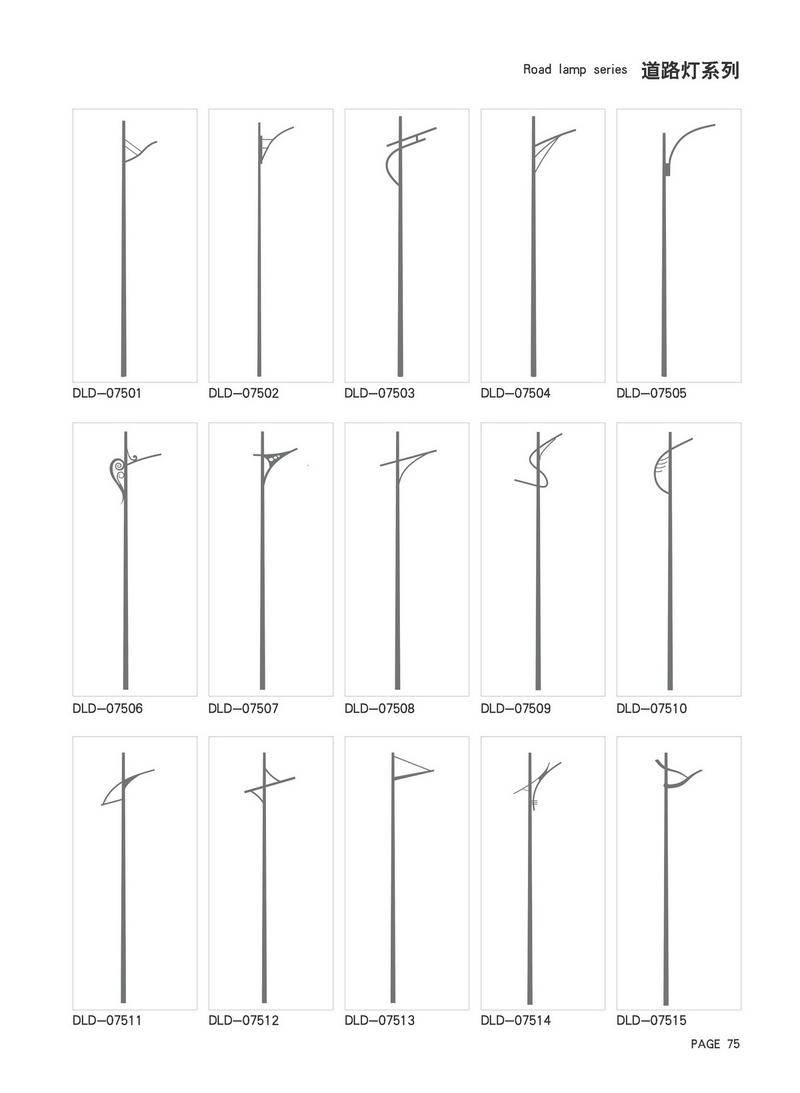 Road lamp series 道路灯系列

DLD-07501
DLD-07502
DLD-07503
DLD-07504
DLD-07505

DLD-07506
DLD-07507
DLD-07508
DLD-07509
DLD-07510

DLD-07511
DLD-07512
DLD-07513
DLD-07514
DLD-07515

PAGE 75